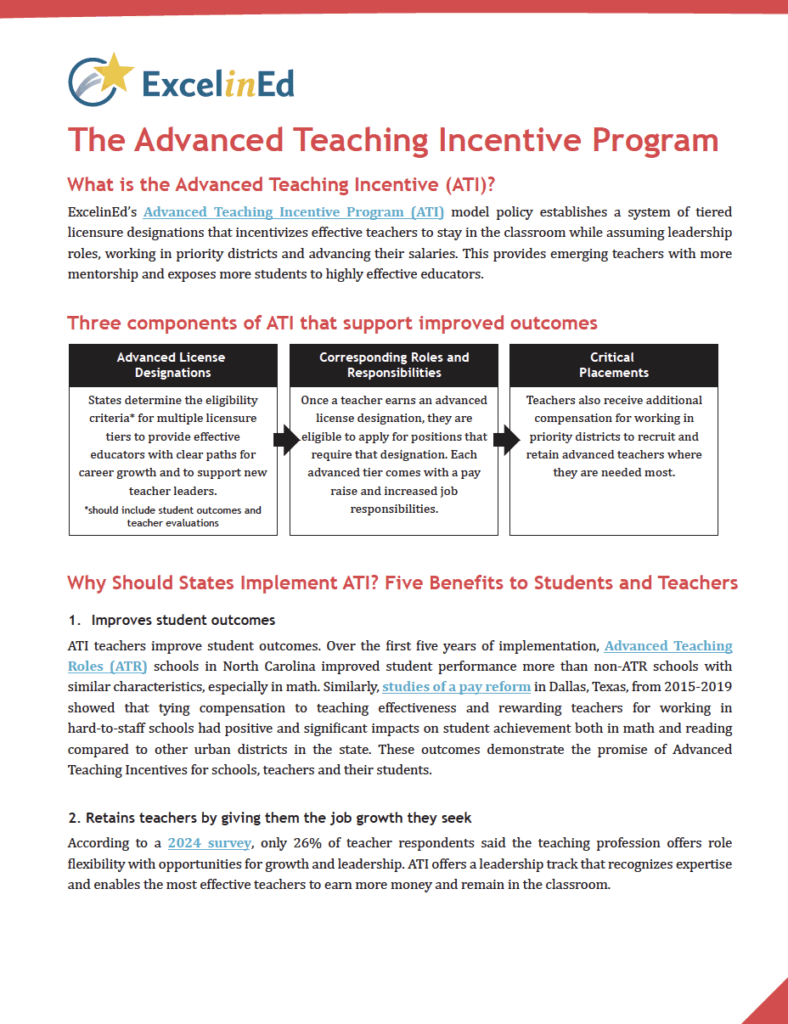 ExcelinEd

The Advanced Teaching Incentive Program

What is the Advanced Teaching Incentive (ATI)?

ExcelinEd's Advanced Teaching Incentive Program (ATI) model policy establishes a system of tiered licensure designations that incentivizes effective teachers to stay in the classroom while assuming leadership roles, working in priority districts and advancing their salaries. This provides emerging teachers with more mentorship and exposes more students to highly effective educators.

Three components of ATI that support improved outcomes

Advanced License Designations

States determine the eligibility criteria* for multiple licensure tiers to provide effective educators with clear paths for career growth and to support new teacher leaders.

*should include student outcomes and teacher evaluations

Corresponding Roles and Responsibilities

Once a teacher earns an advanced license designation, they are eligible to apply for positions that require that designation. Each advanced tier comes with a pay raise and increased job responsibilities.

Critical Placements

Teachers also receive additional compensation for working in priority districts to recruit and retain advanced teachers where they are needed most.

Why Should States Implement ATI? Five Benefits to Students and Teachers

1. Improves student outcomes

ATI teachers improve student outcomes. Over the first five years of implementation, Advanced Teaching Roles (ATR) schools in North Carolina improved student performance more than non-ATR schools with similar characteristics, especially in math. Similarly, studies of a pay reform in Dallas, Texas, from 2015-2019 showed that tying compensation to teaching effectiveness and rewarding teachers for working in hard-to-staff schools had positive and significant impacts on student achievement both in math and reading compared to other urban districts in the state. These outcomes demonstrate the promise of Advanced Teaching Incentives for schools, teachers and their students.

2. Retains teachers by giving them the job growth they seek

According to a 2024 survey, only 26% of teacher respondents said the teaching profession offers role flexibility with opportunities for growth and leadership. ATI offers a leadership track that recognizes expertise and enables the most effective teachers to earn more money and remain in the classroom.